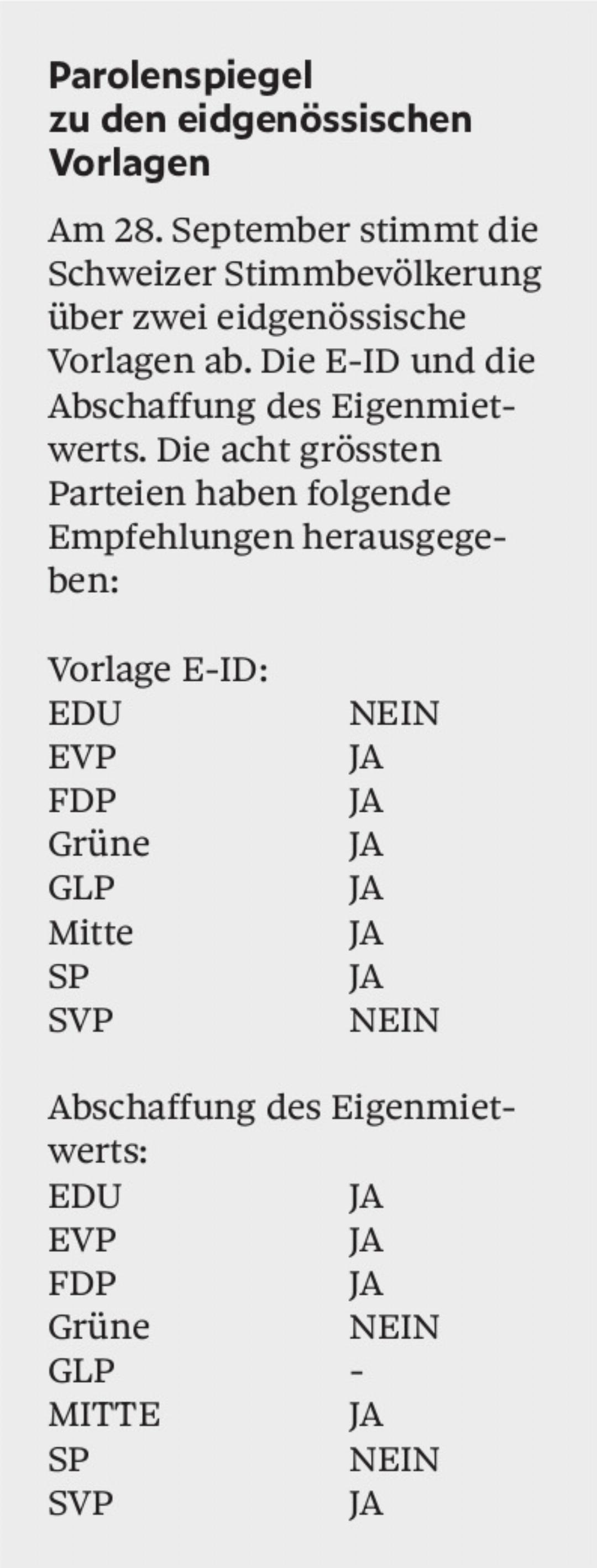 Parolenspiegel
zu den eidgenössischen
Vorlagen

Am 28. September stimmt die Schweizer Stimmbevölkerung über zwei eidgenössische Vorlagen ab. Die E-ID und die Abschaffung des Eigenmietwerts. Die acht grössten Parteien haben folgende Empfehlungen herausgegeben:

Vorlage E-ID:
EDU NEIN
EVP JA
FDP JA
Grüne JA
GLP JA
Mitte JA
SP JA
SVP NEIN

Abschaffung des Eigenmietwerts:
EDU JA
EVP JA
FDP JA
Grüne NEIN
GLP -
MITTE JA
SP NEIN
SVP JA